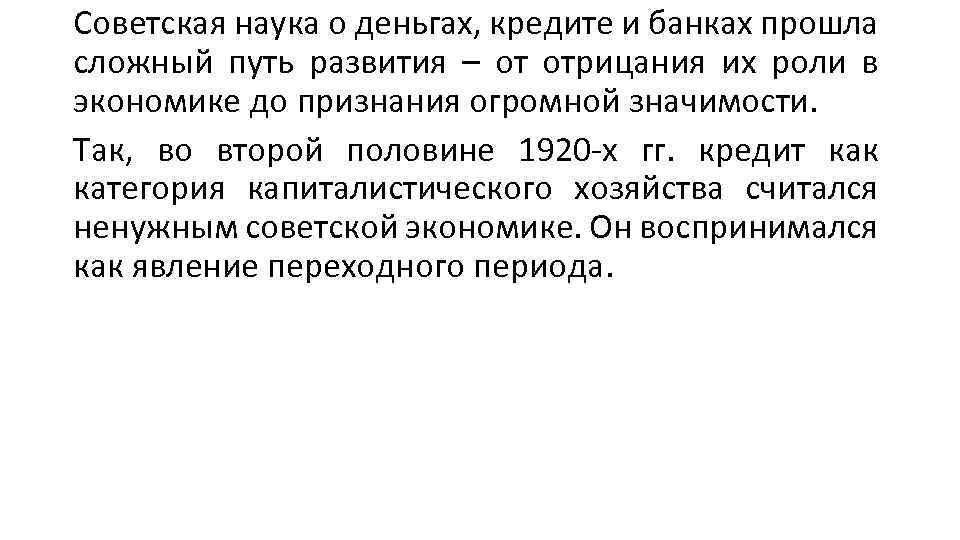 Советская наука о деньгах, кредите и банках прошла сложный путь развития – от отрицания их роли в экономике до признания огромной значимости.

Так, во второй половине 1920-х гг. кредит как категория капиталистического хозяйства считался ненужным советской экономике. Он воспринимался как явление переходного периода.